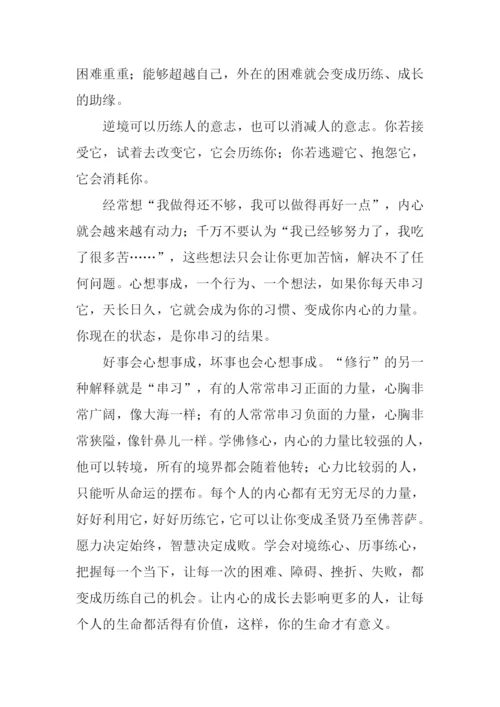 困难重重；能够超越自己，外在的困难就会变成历练、成长的助缘。

逆境可以历练人的意志，也可以消减人的意志。你若接受它，试着去改变它，它会历练你；你若逃避它、抱怨它，它会消耗你。

经常想“我做得还不够，我可以做得再好一点”，内心就会越来越有动力；千万不要认为“我已经够努力了，我吃了很多苦……”，这些想法只会让你更加苦恼，解决不了任何问题。心想事成，一个行为、一个想法，如果你每天串习它，天长日久，它就会成为你的习惯、变成你内心的力量。你现在的状态，是你串习的结果。

好事会心想事成，坏事也会心想事成。“修行”的另一种解释就是“串习”，有的人常常串习正面的力量，心胸非常广阔，像大海一样；有的人常常串习负面的力量，心胸非常狭隘，像针鼻儿一样。学佛修心，内心的力量比较强的人，他可以转境，所有的境界都会随着他转；心力比较弱的人，只能听从命运的摆布。每个人的内心都有无穷无尽的力量，好好利用它，好好历练它，它可以让你变成圣贤乃至佛菩萨。愿力决定始终，智慧决定成败。学会对境练心、历事练心，把握每一个当下，让每一次的困难、障碍、挫折、失败，都变成历练自己的机会。让内心的成长去影响更多的人，让每个人的生命都活得有价值，这样，你的生命才有意义。